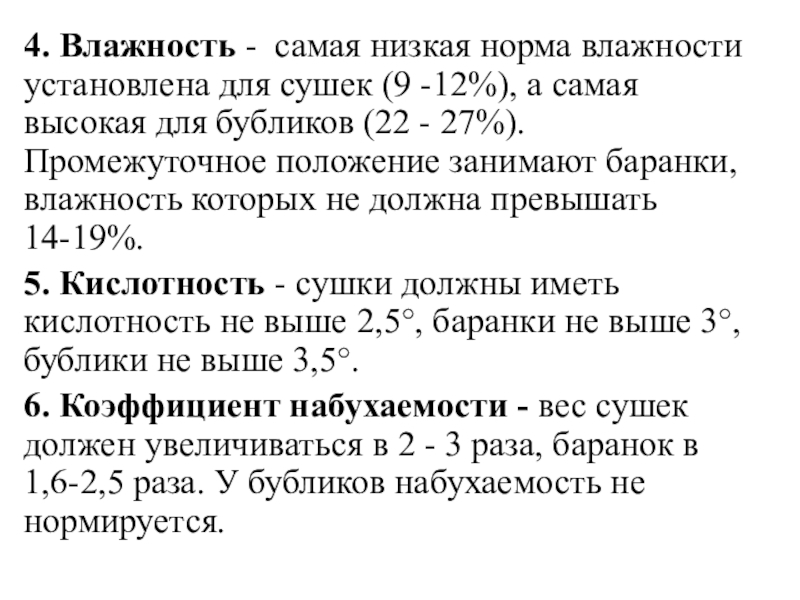 4. Влажность - самая низкая норма влажности установлена для сушек (9 -12%), а самая высокая для бубликов (22 - 27%). Промежуточное положение занимают баранки, влажность которых не должна превышать 14-19%.

5. Кислотность - сушки должны иметь кислотность не выше 2,5°, баранки не выше 3°, бублики не выше 3,5°.

6. Коэффициент набухаемости - вес сушек должен увеличиваться в 2 - 3 раза, баранок в 1,6-2,5 раза. У бубликов набухаемость не нормируется.